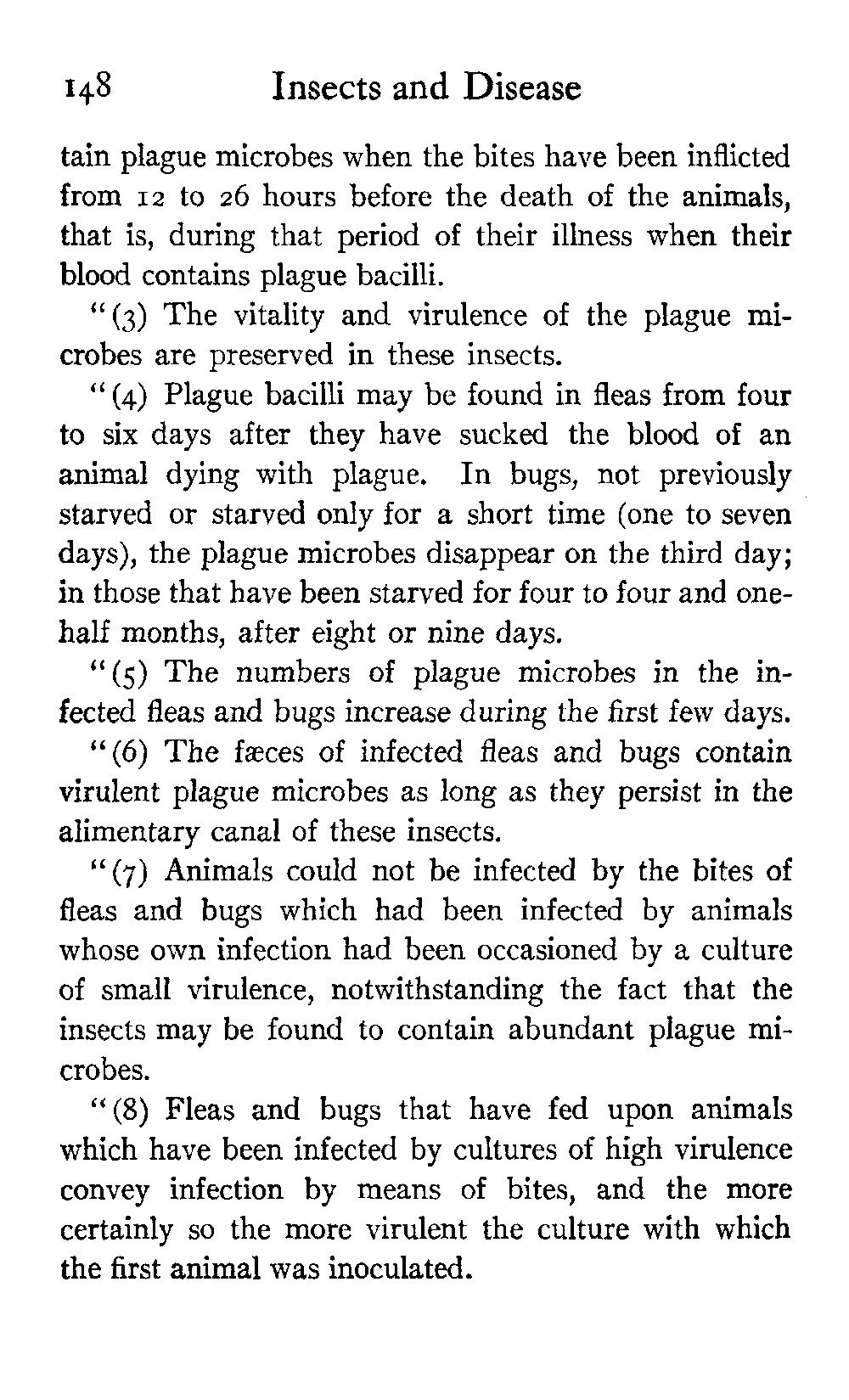 148 Insects and Disease

tain plague microbes when the bites have been inflicted from 12 to 26 hours before the death of the animals, that is, during that period of their illness when their blood contains plague bacilli.

"(3) The vitality and virulence of the plague microbes are preserved in these insects.

"(4) Plague bacilli may be found in fleas from four to six days after they have sucked the blood of an animal dying with plague. In bugs, not previously starved or starved only for a short time (one to seven days), the plague microbes disappear on the third day; in those that have been starved for four to four and one-half months, after eight or nine days.

"(5) The numbers of plague microbes in the infected fleas and bugs increase during the first few days.

"(6) The fæces of infected fleas and bugs contain virulent plague microbes as long as they persist in the alimentary canal of these insects.

"(7) Animals could not be infected by the bites of fleas and bugs which had been infected by animals whose own infection had been occasioned by a culture of small virulence, notwithstanding the fact that the insects may be found to contain abundant plague microbes.

"(8) Fleas and bugs that have fed upon animals which have been infected by cultures of high virulence convey infection by means of bites, and the more certainly so the more virulent the culture with which the first animal was inoculated.